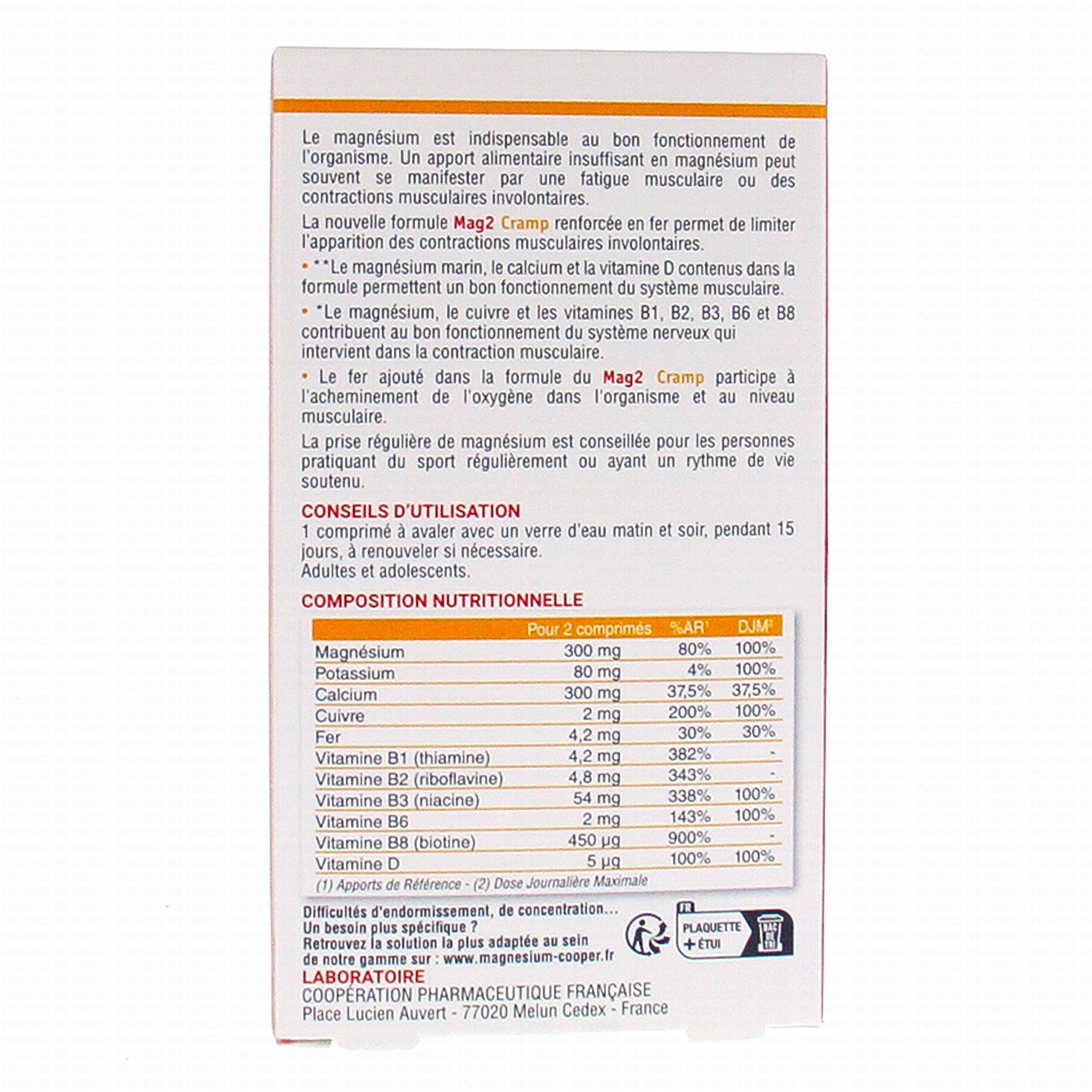 Le magnésium est indispensable au bon fonctionnement de l'organisme. Un apport alimentaire insuffisant en magnésium peut souvent se manifester par une fatigue musculaire ou des contractions musculaires involontaires.

La nouvelle formule Mag2 Cramp renforcée en fer permet de limiter l'apparition des contractions musculaires involontaires.

• **Le magnésium marin, le calcium et la vitamine D contenus dans la formule permettent un bon fonctionnement du système musculaire.

• *Le magnésium, le cuivre et les vitamines B1, B2, B3, B6 et B8 contribuent au bon fonctionnement du système nerveux qui intervient dans la contraction musculaire.

• Le fer ajouté dans la formule du Mag2 Cramp participe à l'acheminement de l'oxygène dans l'organisme et au niveau musculaire.

La prise régulière de magnésium est conseillée pour les personnes pratiquant du sport régulièrement ou ayant un rythme de vie soutenu.

CONSEILS D'UTILISATION
1 comprimé à avaler avec un verre d'eau matin et soir, pendant 15 jours, à renouveler si nécessaire.
Adultes et adolescents.

COMPOSITION NUTRITIONNELLE

| | Pour 2 comprimés | %AR$^1$ | DJM$^2$ |
|---|---|---|---|
| Magnésium | 300 mg | 80% | 100% |
| Potassium | 80 mg | 4% | 100% |
| Calcium | 300 mg | 37,5% | 37,5% |
| Cuivre | 2 mg | 200% | 100% |
| Fer | 4,2 mg | 30% | 30% |
| Vitamine B1 (thiamine) | 4,2 mg | 382% | - |
| Vitamine B2 (riboflavine) | 4,8 mg | 343% | - |
| Vitamine B3 (niacine) | 54 mg | 338% | 100% |
| Vitamine B6 | 2 mg | 143% | 100% |
| Vitamine B8 (biotine) | 450 µg | 900% | - |
| Vitamine D | 5 µg | 100% | 100% |

(1) Apports de Référence - (2) Dose Journalière Maximale

Difficultés d'endormissement, de concentration...
Un besoin plus spécifique ?
Retrouvez la solution la plus adaptée au sein de notre gamme sur : www.magnesium-cooper.fr

FR
PLAQUETTE
+ ÉTUI

LABORATOIRE
COOPÉRATION PHARMACEUTIQUE FRANÇAISE
Place Lucien Auvert - 77020 Melun Cedex - France